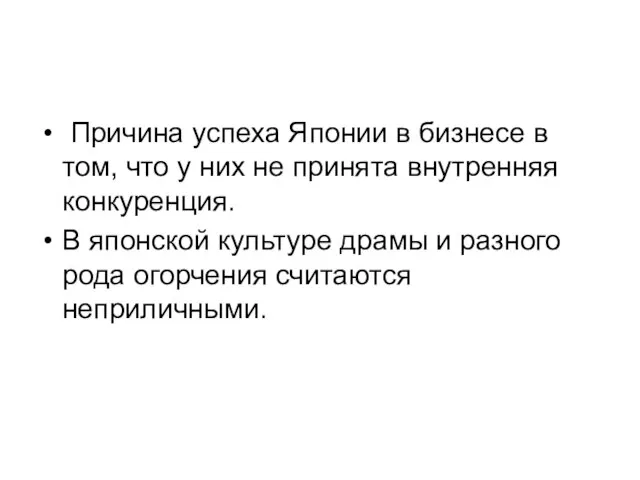 • Причина успеха Японии в бизнесе в том, что у них не принята внутренняя конкуренция.
• В японской культуре драмы и разного рода огорчения считаются неприличными.